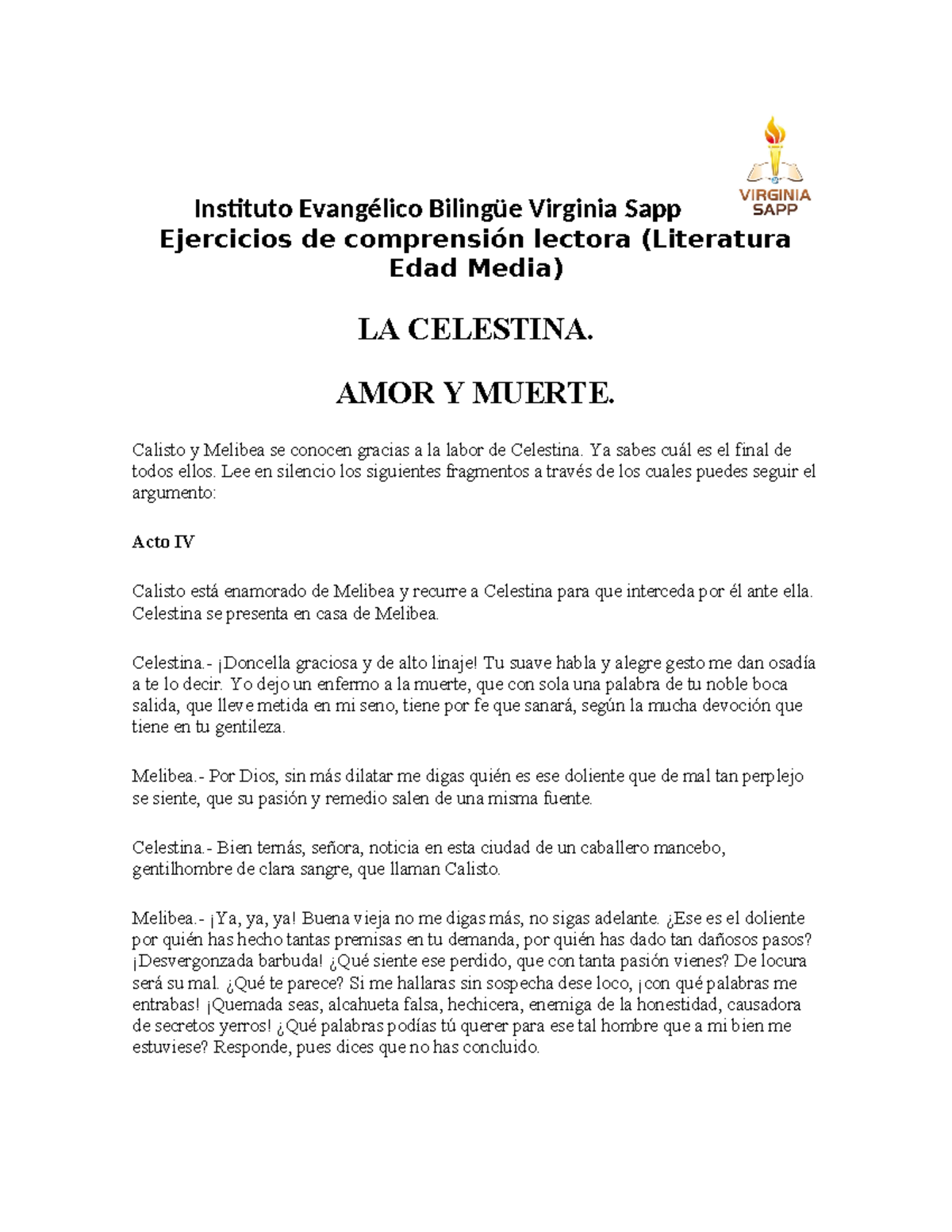 VIRGINIA SAPP

Instituto Evangélico Bilingüe Virginia Sapp
Ejercicios de comprensión lectora (Literatura Edad Media)

LA CELESTINA.

AMOR Y MUERTE.

Calisto y Melibea se conocen gracias a la labor de Celestina. Ya sabes cuál es el final de todos ellos. Lee en silencio los siguientes fragmentos a través de los cuales puedes seguir el argumento:

Acto IV

Calisto está enamorado de Melibea y recurre a Celestina para que interceda por él ante ella. Celestina se presenta en casa de Melibea.

Celestina.- ¡Doncella graciosa y de alto linaje! Tu suave habla y alegre gesto me dan osadía a te lo decir. Yo dejo un enfermo a la muerte, que con sola una palabra de tu noble boca salida, que lleve metida en mi seno, tiene por fe que sanará, según la mucha devoción que tiene en tu gentileza.

Melibea.- Por Dios, sin más dilatar me digas quién es ese doliente que de mal tan perplejo se siente, que su pasión y remedio salen de una misma fuente.

Celestina.- Bien ternás, señora, noticia en esta ciudad de un caballero mancebo, gentilhombre de clara sangre, que llaman Calisto.

Melibea.- ¡Ya, ya, ya! Buena vieja no me digas más, no sigas adelante. ¿Ese es el doliente por quién has hecho tantas premisas en tu demanda, por quién has dado tan dañosos pasos? ¡Desvergonzada barbuda! ¿Qué siente ese perdido, que con tanta pasión vienes? De locura será su mal. ¿Qué te parece? Si me hallaras sin sospecha dese loco, ¡con qué palabras me entrabas! ¡Quemada seas, alcahueta falsa, hechicera, enemiga de la honestidad, causadora de secretos yerros! ¿Qué palabras podías tú querer para ese tal hombre que a mi bien me estuviese? Responde, pues dices que no has concluido.